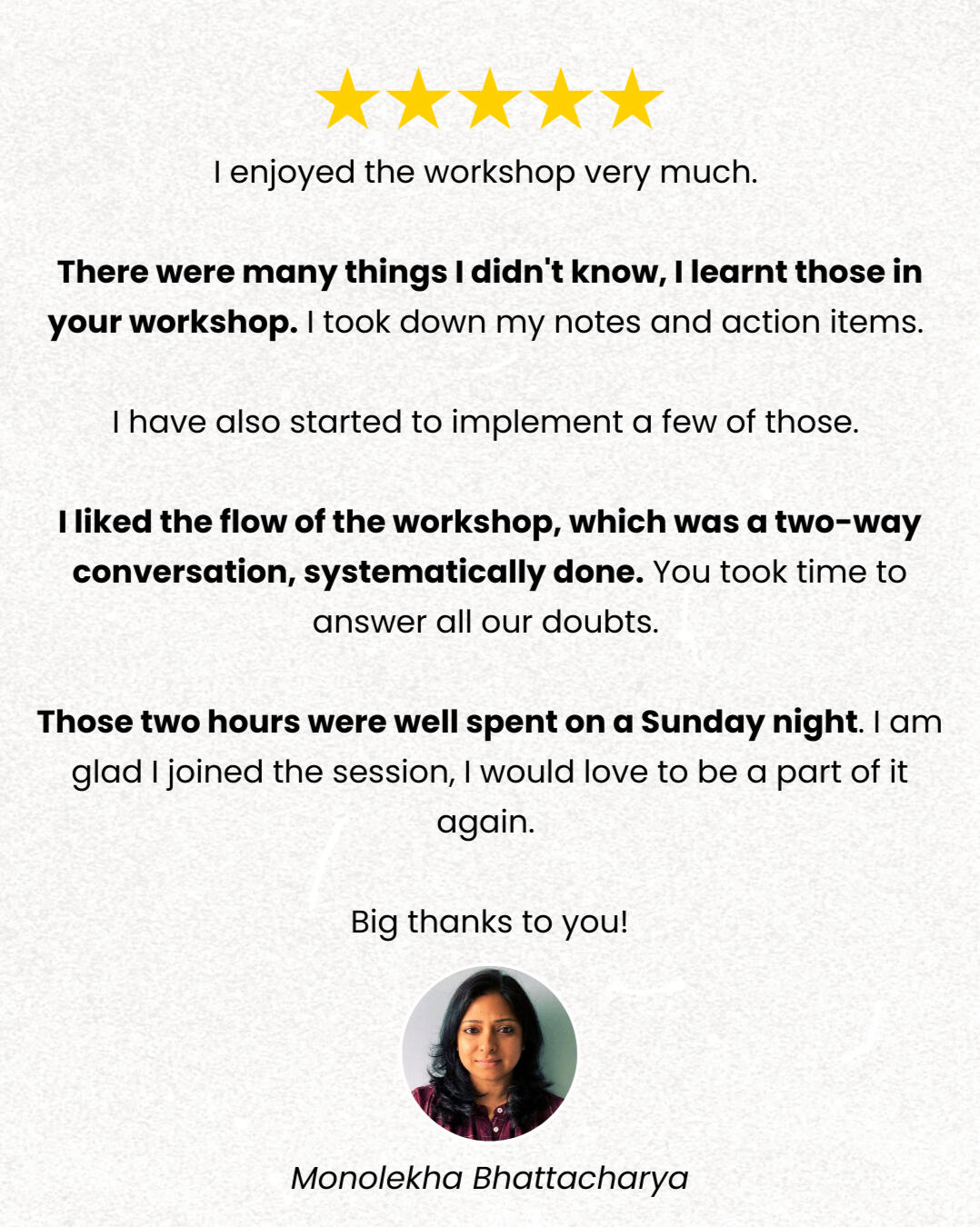 I enjoyed the workshop very much.

There were many things I didn't know, I learnt those in your workshop. I took down my notes and action items.

I have also started to implement a few of those.

I liked the flow of the workshop, which was a two-way conversation, systematically done. You took time to answer all our doubts.

Those two hours were well spent on a Sunday night. I am glad I joined the session, I would love to be a part of it again.

Big thanks to you!

Monolekha Bhattacharya